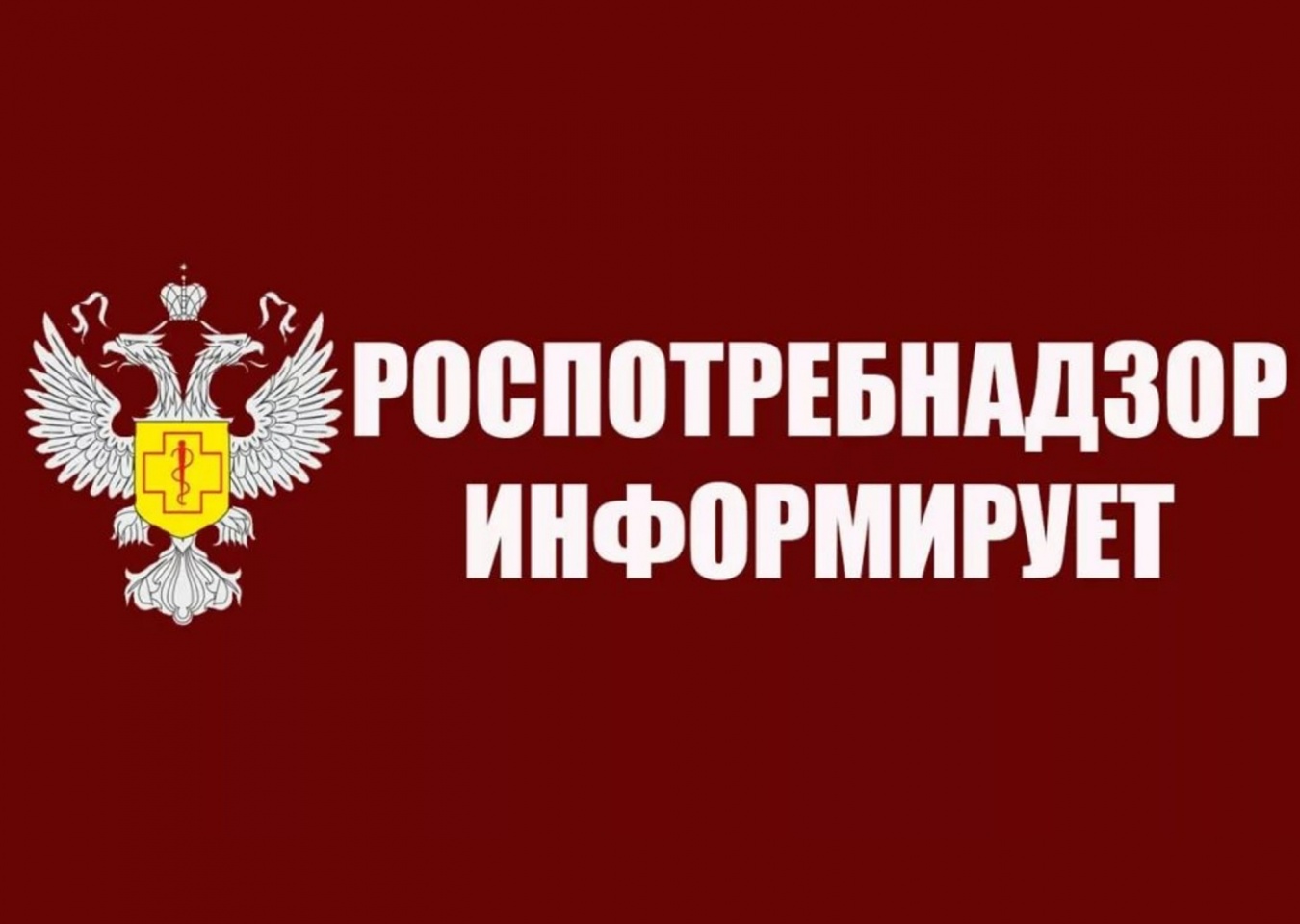 РОСПОТРЕБНАДЗОР
ИНФОРМИРУЕТ